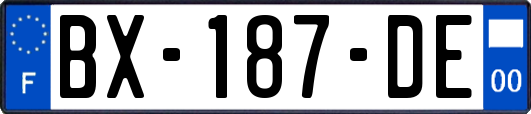 F
BX-187-DE
00